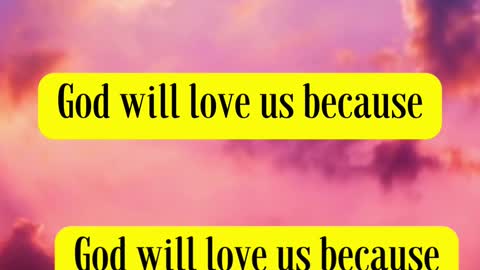 God will love us because

God will love us because